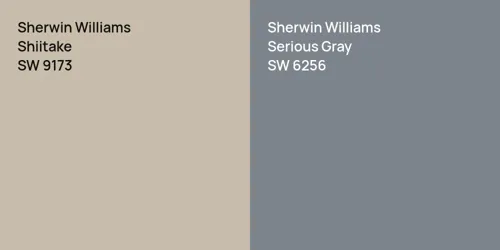 Sherwin Williams
Shiitake
SW 9173

Sherwin Williams
Serious Gray
SW 6256